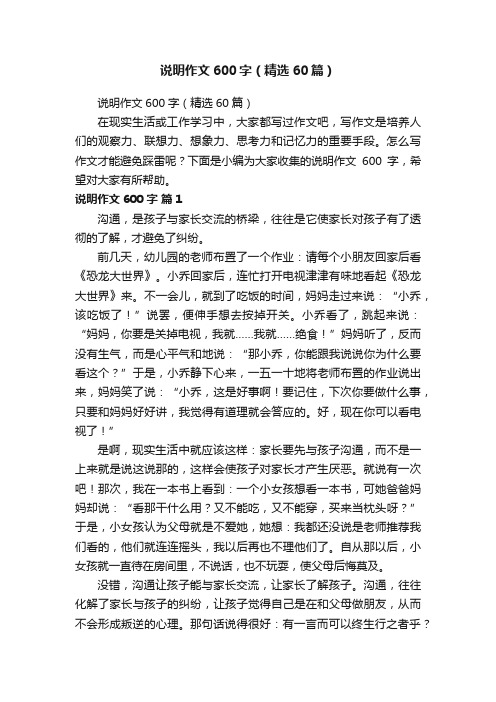 说明作文600字（精选60篇）

说明作文600字（精选60篇）

在现实生活或工作学习中，大家都写过作文吧，写作文是培养人们的观察力、联想力、想象力、思考力和记忆力的重要手段。怎么写作文才能避免踩雷呢？下面是小编为大家收集的说明作文 600 字，希望对大家有所帮助。

说明作文600字 篇1

沟通，是孩子与家长交流的桥梁，往往是它使家长对孩子有了透彻的了解，才避免了纠纷。

前几天，幼儿园的老师布置了一个作业：请每个小朋友回家后看《恐龙大世界》。小乔回家后，连忙打开电视津津有味地看起《恐龙大世界》来。不一会儿，就到了吃饭的时间，妈妈走过来说：“小乔，该吃饭了！”说罢，便伸手想去按掉开关。小乔看了，跳起来说：“妈妈，你要是关掉电视，我就……我就……绝食！”妈妈听了，反而没有生气，而是心平气和地说：“那小乔，你能跟我说说你为什么要看这个？”于是，小乔静下心来，一五一十地将老师布置的作业说出来，妈妈笑了说：“小乔，这是好事啊！要记住，下次你要做什么事，只要和妈妈好好讲，我觉得有道理就会答应的。好，现在你可以看电视了！”

是啊，现实生活中就应该这样：家长要先与孩子沟通，而不是一上来就是说这说那的，这样会使孩子对家长才产生厌恶。就说有一次吧！那次，我在一本书上看到：一个小女孩想看一本书，可她爸爸妈妈却说：“看那干什么用？又不能吃，又不能穿，买来当枕头呀？”于是，小女孩认为父母就是不爱她，她想：我都还没说是老师推荐我们看的，他们就连连摇头，我以后再也不理他们了。自从那以后，小女孩就一直待在房间里，不说话，也不玩耍，使父母后悔莫及。

没错，沟通让孩子能与家长交流，让家长了解孩子。沟通，往往化解了家长与孩子的纠纷，让孩子觉得自己是在和父母做朋友，从而不会形成叛逆的心理。那句话说得很好：有一言而可以终生行之者乎？